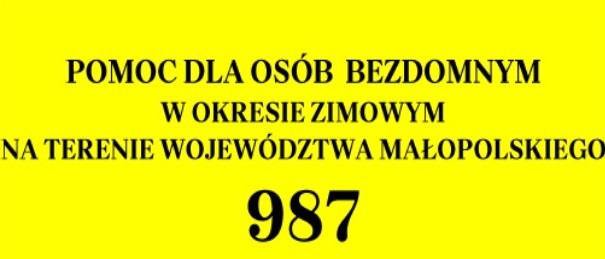 POMOC DLA OSÓB BEZDOMNYM
W OKRESIE ZIMOWYM
NA TERENIE WOJEWÓDZTWA MAŁOPOLSKIEGO
987